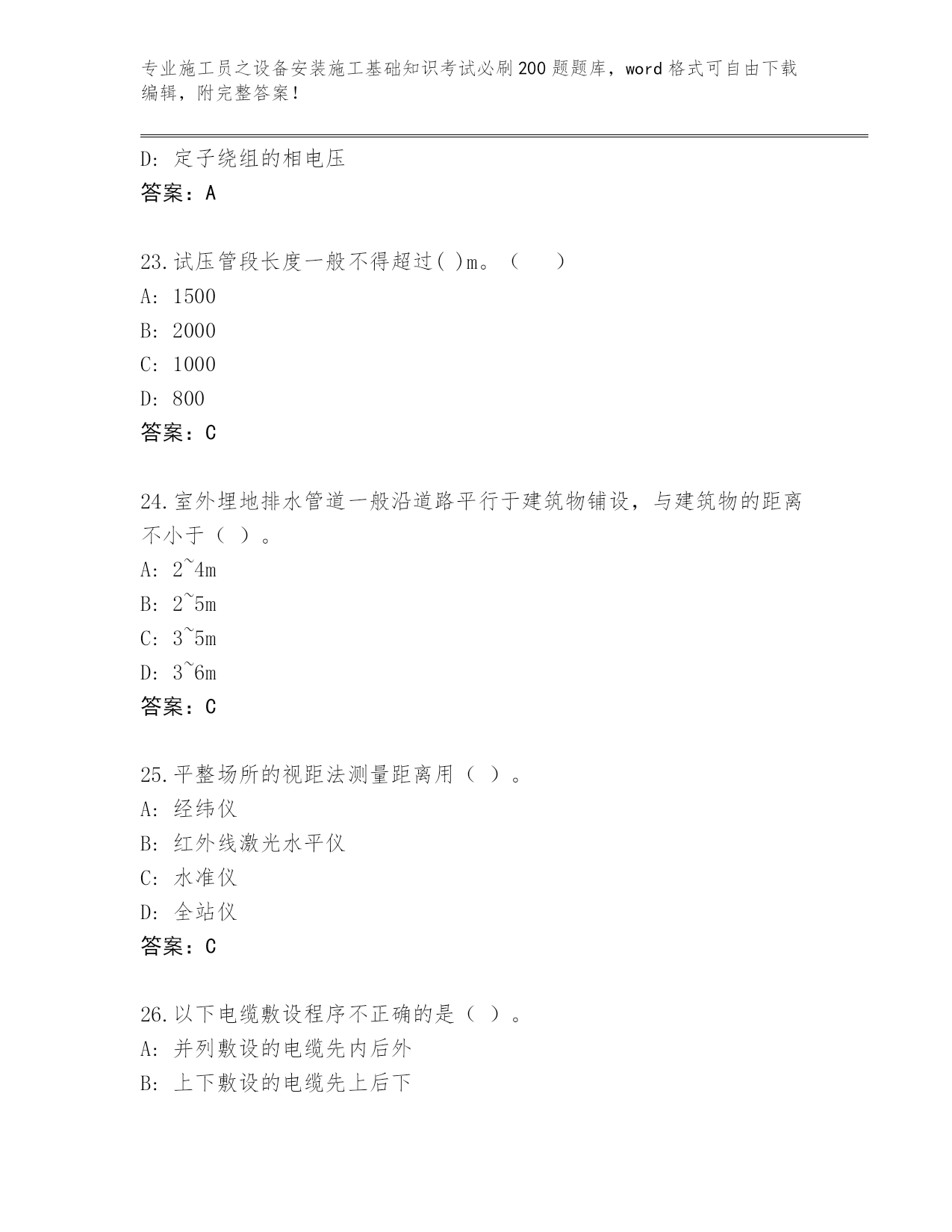 专业施工员之设备安装施工基础知识考试必刷200题题库，word格式可自由下载编辑，附完整答案！

D: 定子绕组的相电压
答案：A

23.试压管段长度一般不得超过( )m。（　　）
A: 1500
B: 2000
C: 1000
D: 800
答案：C

24.室外埋地排水管道一般沿道路平行于建筑物铺设，与建筑物的距离不小于（ ）。
A: 2~4m
B: 2~5m
C: 3~5m
D: 3~6m
答案：C

25.平整场所的视距法测量距离用（ ）。
A: 经纬仪
B: 红外线激光水平仪
C: 水准仪
D: 全站仪
答案：C

26.以下电缆敷设程序不正确的是（ ）。
A: 并列敷设的电缆先内后外
B: 上下敷设的电缆先上后下